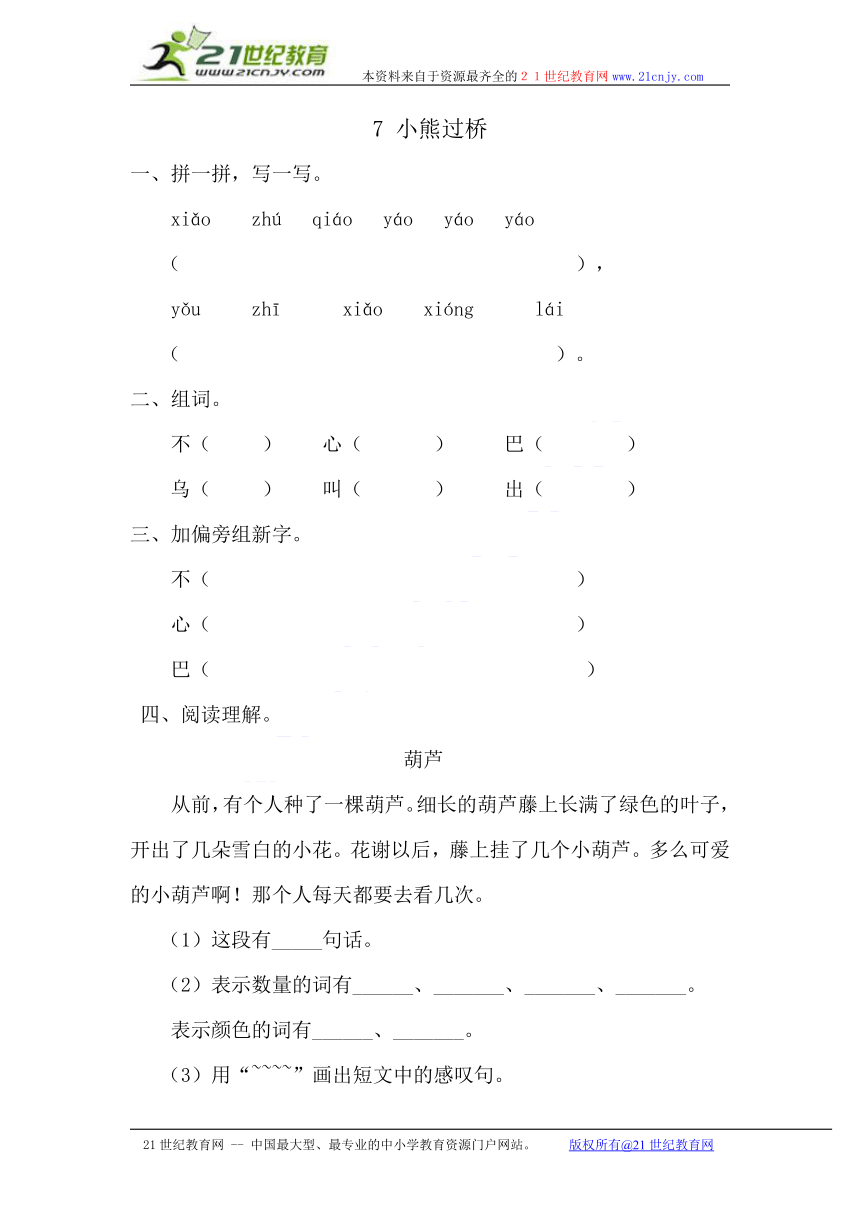 21世纪教育
www.21cnjy.com
本资料来自于资源最齐全的２１世纪教育网www.21cnjy.com

7 小熊过桥

一、拼一拼，写一写。

xiǎo zhú qiáo yáo yáo yáo

（ ），

yǒu zhī xiǎo xióng lái

（ ）。

二、组词。

不（ ） 心（ ） 巴（ ）

乌（ ） 叫（ ） 出（ ）

三、加偏旁组新字。

不（ ）

心（ ）

巴（ ）

四、阅读理解。

葫芦

从前，有个人种了一棵葫芦。细长的葫芦藤上长满了绿色的叶子，开出了几朵雪白的小花。花谢以后，藤上挂了几个小葫芦。多么可爱的小葫芦啊！那个人每天都要去看几次。

（1）这段有_____句话。

（2）表示数量的词有______、_______、_______、_______。

表示颜色的词有______、_______。

（3）用“~~~~”画出短文中的感叹句。

21世纪教育网 -- 中国最大型、最专业的中小学教育资源门户网站。 版权所有@21世纪教育网